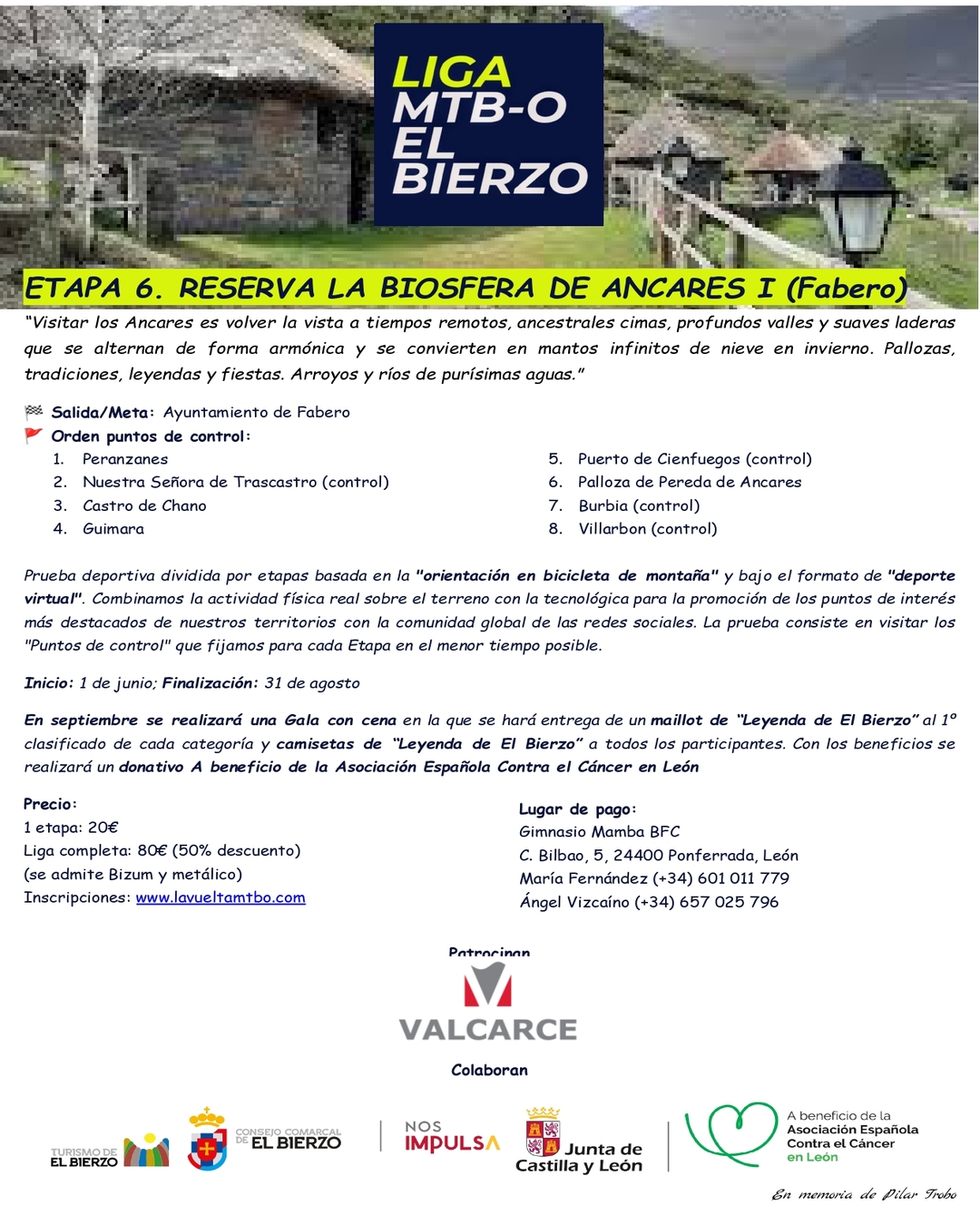 LIGA MTB-O EL BIERZO

ETAPA 6. RESERVA LA BIOSFERA DE ANCARES I (Fabero)

"Visitar los Ancares es volver la vista a tiempos remotos, ancestrales cimas, profundos valles y suaves laderas que se alternan de forma armónica y se convierten en mantos infinitos de nieve en invierno. Pallozas, tradiciones, leyendas y fiestas. Arroyos y ríos de purísimas aguas."

Salida/Meta: Ayuntamiento de Fabero
Orden puntos de control:
1. Peranzanes
2. Nuestra Señora de Trascastro (control)
3. Castro de Chano
4. Guimara
5. Puerto de Cienfuegos (control)
6. Palloza de Pereda de Ancares
7. Burbia (control)
8. Villarbon (control)

Prueba deportiva dividida por etapas basada en la "orientación en bicicleta de montaña" y bajo el formato de "deporte virtual". Combinamos la actividad física real sobre el terreno con la tecnológica para la promoción de los puntos de interés más destacados de nuestros territorios con la comunidad global de las redes sociales. La prueba consiste en visitar los "Puntos de control" que fijamos para cada Etapa en el menor tiempo posible.

Inicio: 1 de junio; Finalización: 31 de agosto

En septiembre se realizará una Gala con cena en la que se hará entrega de un maillot de "Leyenda de El Bierzo" al 1º clasificado de cada categoría y camisetas de "Leyenda de El Bierzo" a todos los participantes. Con los beneficios se realizará un donativo A beneficio de la Asociación Española Contra el Cáncer en León

Precio:
1 etapa: 20€
Liga completa: 80€ (50% descuento)
(se admite Bizum y metálico)
Inscripciones: www.lavueltamtbo.com

Lugar de pago:
Gimnasio Mamba BFC
C. Bilbao, 5, 24400 Ponferrada, León
María Fernández (+34) 601 011 779
Ángel Vizcaíno (+34) 657 025 796

Patrocinan
VALCARCE
Colaboran

TURISMO DE EL BIERZO
CONSEJO COMARCAL DE EL BIERZO
NOS IMPULSA
Junta de Castilla y León
A beneficio de la Asociación Española Contra el Cáncer en León

En memoria de Pilar Trobo